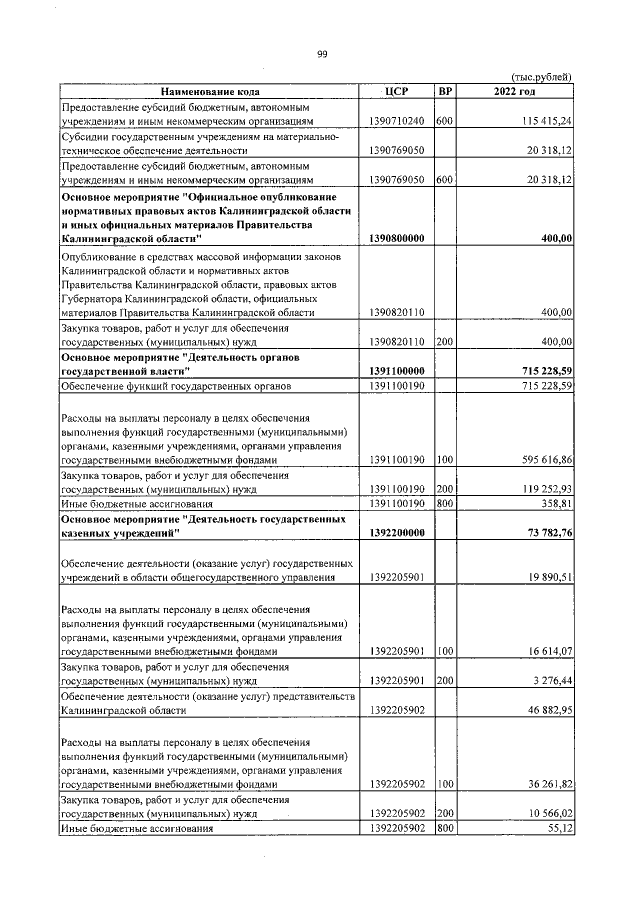 99

(тыс.рублей)

| Наименование кода | ЦСР | ВР | 2022 год |
|---|---|---|---|
| Предоставление субсидий бюджетным, автономным учреждениям и иным некоммерческим организациям | 1390710240 | 600 | 115 415,24 |
| Субсидии государственным учреждениям на материально-техническое обеспечение деятельности | 1390769050 | | 20 318,12 |
| Предоставление субсидий бюджетным, автономным учреждениям и иным некоммерческим организациям | 1390769050 | 600 | 20 318,12 |
| Основное мероприятие "Официальное опубликование нормативных правовых актов Калининградской области и иных официальных материалов Правительства Калининградской области" | 1390800000 | | 400,00 |
| Опубликование в средствах массовой информации законов Калининградской области и нормативных актов Правительства Калининградской области, правовых актов Губернатора Калининградской области, официальных материалов Правительства Калининградской области | 1390820110 | | 400,00 |
| Закупка товаров, работ и услуг для обеспечения государственных (муниципальных) нужд | 1390820110 | 200 | 400,00 |
| Основное мероприятие "Деятельность органов государственной власти" | 1391100000 | | 715 228,59 |
| Обеспечение функций государственных органов | 1391100190 | | 715 228,59 |
| Расходы на выплаты персоналу в целях обеспечения выполнения функций государственными (муниципальными) органами, казенными учреждениями, органами управления государственными внебюджетными фондами | 1391100190 | 100 | 595 616,86 |
| Закупка товаров, работ и услуг для обеспечения государственных (муниципальных) нужд | 1391100190 | 200 | 119 252,93 |
| Иные бюджетные ассигнования | 1391100190 | 800 | 358,81 |
| Основное мероприятие "Деятельность государственных казенных учреждений" | 1392200000 | | 73 782,76 |
| Обеспечение деятельности (оказание услуг) государственных учреждений в области общегосударственного управления | 1392205901 | | 19 890,51 |
| Расходы на выплаты персоналу в целях обеспечения выполнения функций государственными (муниципальными) органами, казенными учреждениями, органами управления государственными внебюджетными фондами | 1392205901 | 100 | 16 614,07 |
| Закупка товаров, работ и услуг для обеспечения государственных (муниципальных) нужд | 1392205901 | 200 | 3 276,44 |
| Обеспечение деятельности (оказание услуг) представительств Калининградской области | 1392205902 | | 46 882,95 |
| Расходы на выплаты персоналу в целях обеспечения выполнения функций государственными (муниципальными) органами, казенными учреждениями, органами управления государственными внебюджетными фондами | 1392205902 | 100 | 36 261,82 |
| Закупка товаров, работ и услуг для обеспечения государственных (муниципальных) нужд | 1392205902 | 200 | 10 566,02 |
| Иные бюджетные ассигнования | 1392205902 | 800 | 55,12 |